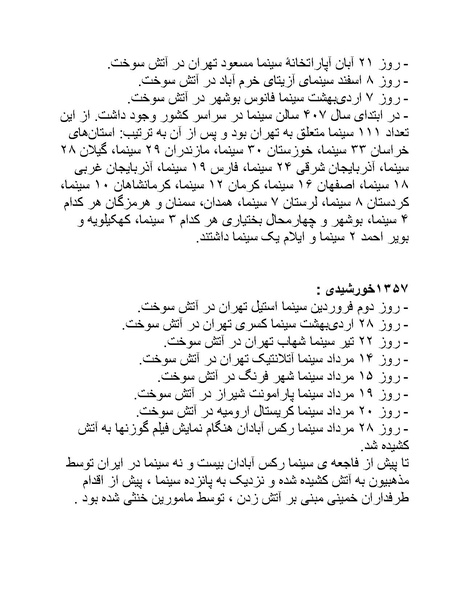 - روز ۲۱ آبان آپاراتخانهٔ سینما مسعود تهران در آتش سوخت.
- روز ۸ اسفند سینمای آزیتای خرم آباد در آتش سوخت.
- روز ۷ اردیبهشت سینما فانوس بوشهر در آتش سوخت.
- در ابتدای سال ۴۰۷ سالن سینما در سراسر کشور وجود داشت. از این تعداد ۱۱۱ سینما متعلق به تهران بود و پس از آن به ترتیب: استان‌های خراسان ۳۳ سینما، خوزستان ۳۰ سینما، مازندران ۲۹ سینما، گیلان ۲۸ سینما، آذربایجان شرقی ۲۴ سینما، فارس ۱۹ سینما، آذربایجان غربی ۱۸ سینما، اصفهان ۱۶ سینما، کرمان ۱۲ سینما، کرمانشاهان ۱۰ سینما، کردستان ۸ سینما، لرستان ۷ سینما، همدان، سمنان و هرمزگان هر کدام ۴ سینما، بوشهر و چهارمحال بختیاری هر کدام ۳ سینما، کهکیلویه و بویر احمد ۲ سینما و ایلام یک سینما داشتند.

۱۳۵۷خورشیدی :
- روز دوم فروردین سینما استیل تهران در آتش سوخت.
- روز ۲۸ اردیبهشت سینما کسری تهران در آتش سوخت.
- روز ۲۲ تیر سینما شهاب تهران در آتش سوخت.
- روز ۱۴ مرداد سینما آتلانتیک تهران در آتش سوخت.
- روز ۱۵ مرداد سینما شهر فرنگ در آتش سوخت.
- روز ۱۹ مرداد سینما پارامونت شیراز در آتش سوخت.
- روز ۲۰ مرداد سینما کریستال ارومیه در آتش سوخت.
- روز ۲۸ مرداد سینما رکس آبادان هنگام نمایش فیلم گوزنها به آتش کشیده شد.
تا پیش از فاجعه ی سینما رکس آبادان بیست و نه سینما در ایران توسط مذهبیون به آتش کشیده شده و نزدیک به پانزده سینما ، پیش از اقدام طرفداران خمینی مبنی بر آتش زدن ، توسط مامورین خنثی شده بود .